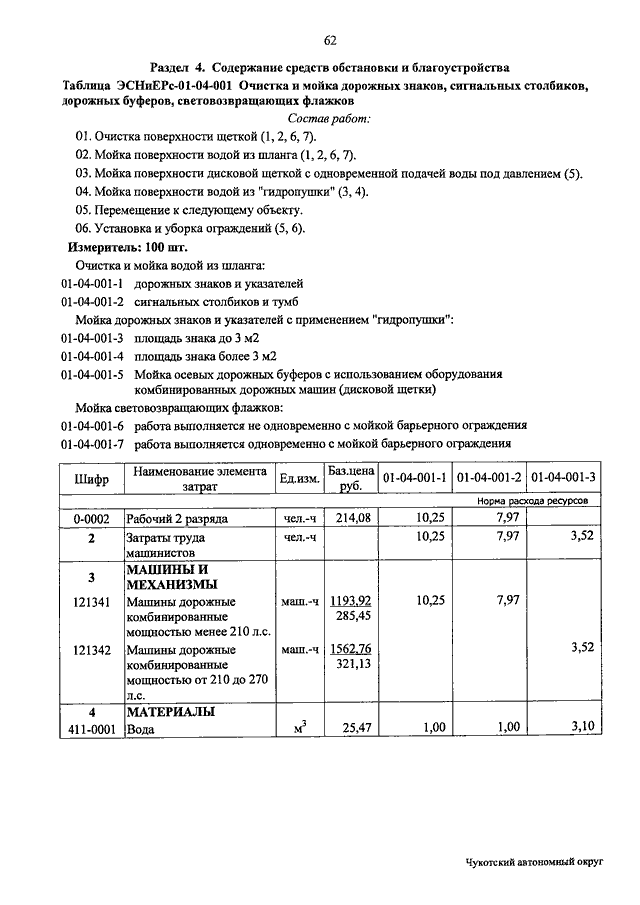 62

Раздел 4. Содержание средств обстановки и благоустройства

Таблица ЭСНиЕРс-01-04-001 Очистка и мойка дорожных знаков, сигнальных столбиков, дорожных буферов, световозвращающих флажков

Состав работ:

01. Очистка поверхности щеткой (1, 2, 6, 7).
02. Мойка поверхности водой из шланга (1, 2, 6, 7).
03. Мойка поверхности дисковой щеткой с одновременной подачей воды под давлением (5).
04. Мойка поверхности водой из "гидропушки" (3, 4).
05. Перемещение к следующему объекту.
06. Установка и уборка ограждений (5, 6).

Измеритель: 100 шт.

Очистка и мойка водой из шланга:
01-04-001-1 дорожных знаков и указателей
01-04-001-2 сигнальных столбиков и тумб
Мойка дорожных знаков и указателей с применением "гидропушки":
01-04-001-3 площадь знака до 3 м2
01-04-001-4 площадь знака более 3 м2
01-04-001-5 Мойка осевых дорожных буферов с использованием оборудования комбинированных дорожных машин (дисковой щетки)
Мойка световозвращающих флажков:
01-04-001-6 работа выполняется не одновременно с мойкой барьерного ограждения
01-04-001-7 работа выполняется одновременно с мойкой барьерного ограждения

| Шифр | Наименование элемента затрат | Ед.изм. | Баз.цена руб. | 01-04-001-1 | 01-04-001-2 | 01-04-001-3 |
|---|---|---|---|---|---|---|
| | | | | Норма расхода ресурсов | | |
| 0-0002 | Рабочий 2 разряда | чел.-ч | 214,08 | 10,25 | 7,97 | |
| 2 | Затраты труда машинистов | чел.-ч | | 10,25 | 7,97 | 3,52 |
| 3 | МАШИНЫ И МЕХАНИЗМЫ | | | | | |
| 121341 | Машины дорожные комбинированные мощностью менее 210 л.с. | маш.-ч | 1193,92 285,45 | 10,25 | 7,97 | |
| 121342 | Машины дорожные комбинированные мощностью от 210 до 270 л.с. | маш.-ч | 1562,76 321,13 | | | 3,52 |
| 4 | МАТЕРИАЛЫ | | | | | |
| 411-0001 | Вода | $м^3$ | 25,47 | 1,00 | 1,00 | 3,10 |

Чукотский автономный округ